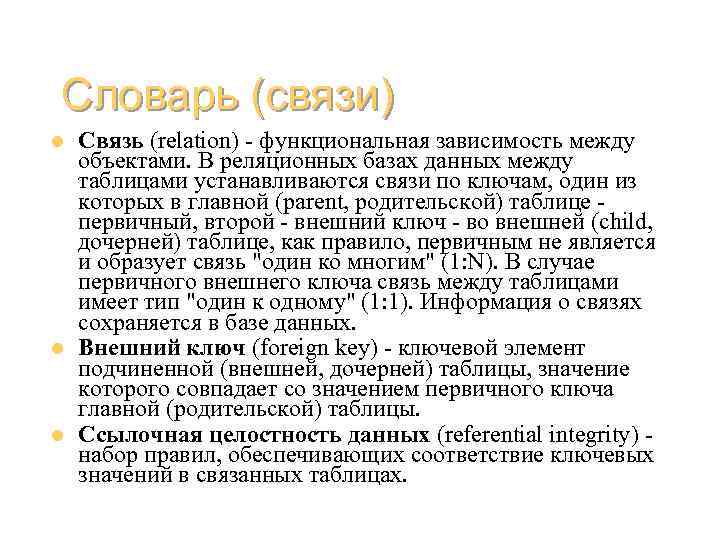 Словарь (связи)

Связь (relation) - функциональная зависимость между объектами. В реляционных базах данных между таблицами устанавливаются связи по ключам, один из которых в главной (parent, родительской) таблице - первичный, второй - внешний ключ - во внешней (child, дочерней) таблице, как правило, первичным не является и образует связь "один ко многим" (1:N). В случае первичного внешнего ключа связь между таблицами имеет тип "один к одному" (1:1). Информация о связях сохраняется в базе данных.

Внешний ключ (foreign key) - ключевой элемент подчиненной (внешней, дочерней) таблицы, значение которого совпадает со значением первичного ключа главной (родительской) таблицы.

Ссылочная целостность данных (referential integrity) - набор правил, обеспечивающих соответствие ключевых значений в связанных таблицах.